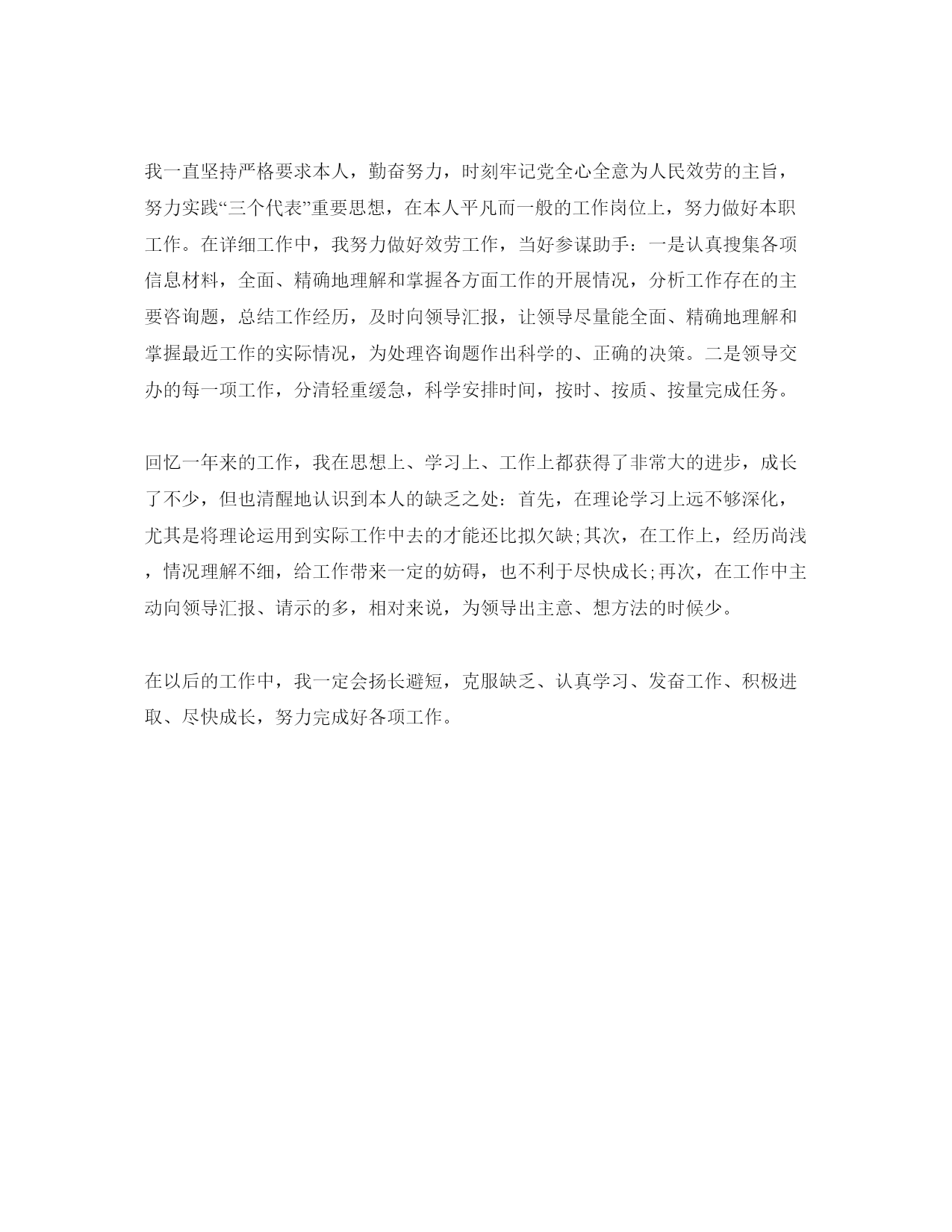 我一直坚持严格要求本人，勤奋努力，时刻牢记党全心全意为人民效劳的主旨，努力实践“三个代表”重要思想，在本人平凡而一般的工作岗位上，努力做好本职工作。在详细工作中，我努力做好效劳工作，当好参谋助手：一是认真搜集各项信息材料，全面、精确地理解和掌握各方面工作的开展情况，分析工作存在的主要咨询题，总结工作经历，及时向领导汇报，让领导尽量能全面、精确地理解和掌握最近工作的实际情况，为处理咨询题作出科学的、正确的决策。二是领导交办的每一项工作，分清轻重缓急，科学安排时间，按时、按质、按量完成任务。

回忆一年来的工作，我在思想上、学习上、工作上都获得了非常大的进步，成长了不少，但也清醒地认识到本人的缺乏之处：首先，在理论学习上远不够深化，尤其是将理论运用到实际工作中去的才能还比拟欠缺;其次，在工作上，经历尚浅，情况理解不细，给工作带来一定的妨碍，也不利于尽快成长;再次，在工作中主动向领导汇报、请示的多，相对来说，为领导出主意、想方法的时候少。

在以后的工作中，我一定会扬长避短，克服缺乏、认真学习、发奋工作、积极进取、尽快成长，努力完成好各项工作。